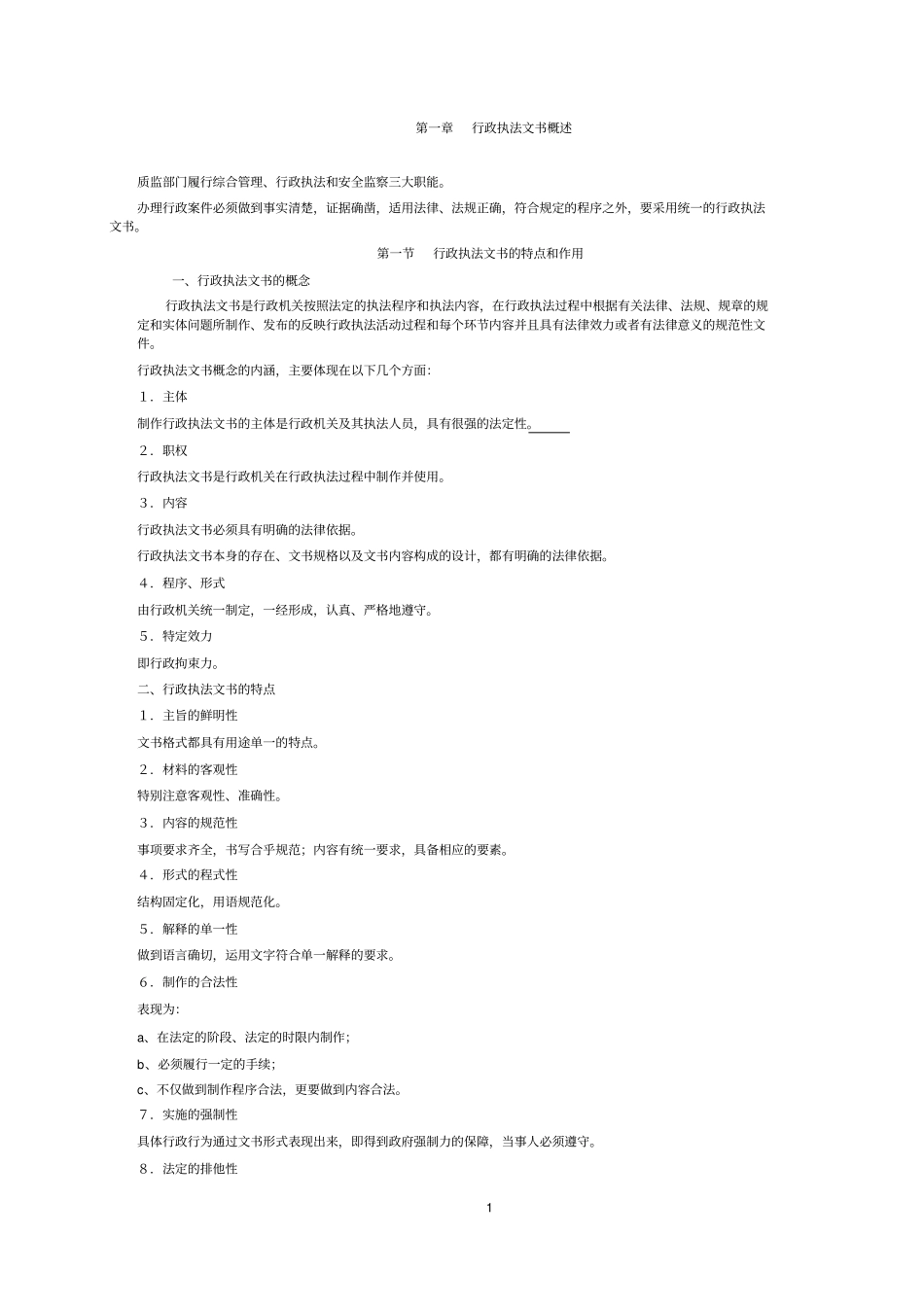 第一章　行政执法文书概述

质监部门履行综合管理、行政执法和安全监察三大职能。

办理行政案件必须做到事实清楚，证据确凿，适用法律、法规正确，符合规定的程序之外，要采用统一的行政执法文书。

第一节　行政执法文书的特点和作用

一、行政执法文书的概念

行政执法文书是行政机关按照法定的执法程序和执法内容，在行政执法过程中根据有关法律、法规、规章的规定和实体问题所制作、发布的反映行政执法活动过程和每个环节内容并且具有法律效力或者有法律意义的规范性文件。

行政执法文书概念的内涵，主要体现在以下几个方面：

1．主体

制作行政执法文书的主体是行政机关及其执法人员，具有很强的法定性。

2．职权

行政执法文书是行政机关在行政执法过程中制作并使用。

3．内容

行政执法文书必须具有明确的法律依据。

行政执法文书本身的存在、文书规格以及文书内容构成的设计，都有明确的法律依据。

4．程序、形式

由行政机关统一制定，一经形成，认真、严格地遵守。

5．特定效力

即行政拘束力。

二、行政执法文书的特点

1．主旨的鲜明性

文书格式都具有用途单一的特点。

2．材料的客观性

特别注意客观性、准确性。

3．内容的规范性

事项要求齐全，书写合乎规范；内容有统一要求，具备相应的要素。

4．形式的程式性

结构固定化，用语规范化。

5．解释的单一性

做到语言确切，运用文字符合单一解释的要求。

6．制作的合法性

表现为：

a、在法定的阶段、法定的时限内制作；

b、必须履行一定的手续；

c、不仅做到制作程序合法，更要做到内容合法。

7．实施的强制性

具体行政行为通过文书形式表现出来，即得到政府强制力的保障，当事人必须遵守。

8．法定的排他性

1